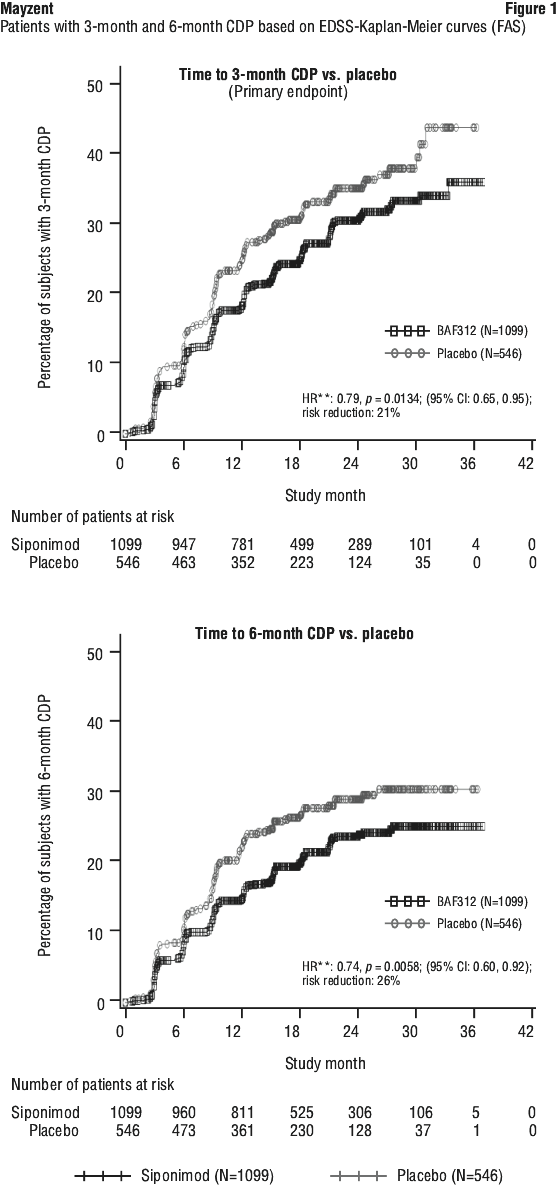 Mayzent
Figure 1
Patients with 3-month and 6-month CDP based on EDSS-Kaplan-Meier curves (FAS)

Time to 3-month CDP vs. placebo
(Primary endpoint)

Percentage of subjects with 3-month CDP

50
40
30
20
10
0

BAF312 (N=1099)
Placebo (N=546)

HR**: 0.79, $p$ = 0.0134; (95% CI: 0.65, 0.95); risk reduction: 21%

0 6 12 18 24 30 36 42

Study month

Number of patients at risk

| | | | | | | | | |
|---|---|---|---|---|---|---|---|---|
| Siponimod | 1099 | 947 | 781 | 499 | 289 | 101 | 4 | 0 |
| Placebo | 546 | 463 | 352 | 223 | 124 | 35 | 0 | 0 |

Time to 6-month CDP vs. placebo

Percentage of subjects with 6-month CDP

50
40
30
20
10
0

BAF312 (N=1099)
Placebo (N=546)

HR**: 0.74, $p$ = 0.0058; (95% CI: 0.60, 0.92); risk reduction: 26%

0 6 12 18 24 30 36 42

Study month

Number of patients at risk

| | | | | | | | | |
|---|---|---|---|---|---|---|---|---|
| Siponimod | 1099 | 960 | 811 | 525 | 306 | 106 | 5 | 0 |
| Placebo | 546 | 473 | 361 | 230 | 128 | 37 | 1 | 0 |

Siponimod (N=1099)
Placebo (N=546)